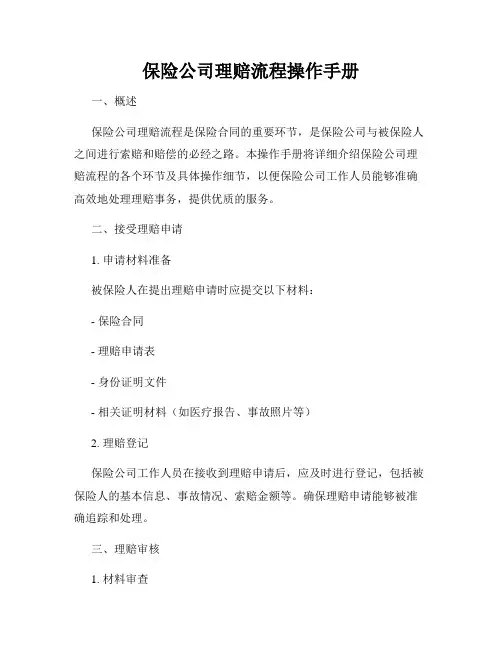 保险公司理赔流程操作手册

一、概述

保险公司理赔流程是保险合同的重要环节，是保险公司与被保险人之间进行索赔和赔偿的必经之路。本操作手册将详细介绍保险公司理赔流程的各个环节及具体操作细节，以便保险公司工作人员能够准确高效地处理理赔事务，提供优质的服务。

二、接受理赔申请

1. 申请材料准备

被保险人在提出理赔申请时应提交以下材料：

- 保险合同

- 理赔申请表

- 身份证明文件

- 相关证明材料（如医疗报告、事故照片等）

2. 理赔登记

保险公司工作人员在接收到理赔申请后，应及时进行登记，包括被保险人的基本信息、事故情况、索赔金额等。确保理赔申请能够被准确追踪和处理。

三、理赔审核

1. 材料审查